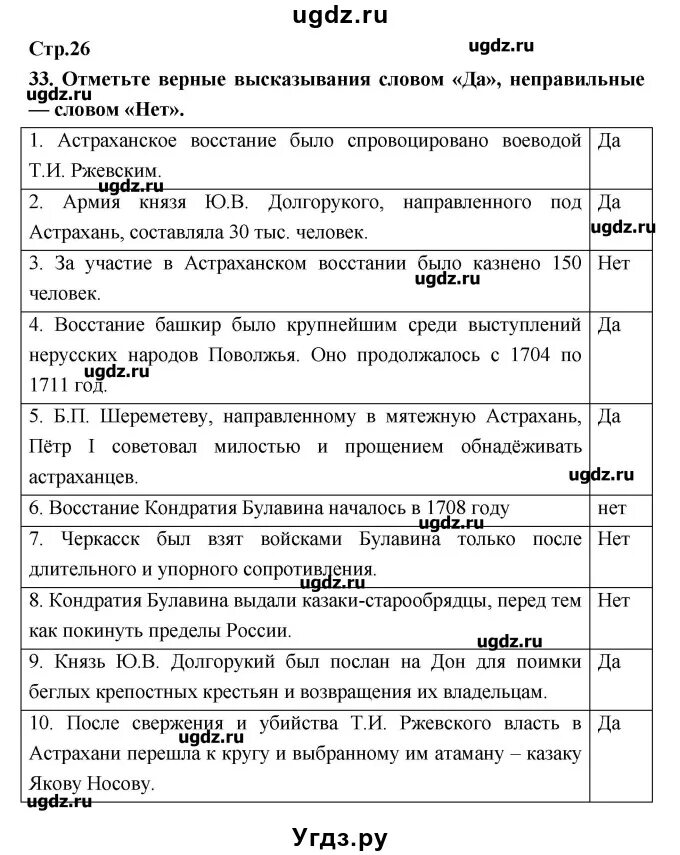 ugdz.ru

Стр.26

ugdz.ru

33. Отметьте верные высказывания словом «Да», неправильные — словом «Нет».

ugdz.ru

| | |
|---|---|
| 1. Астраханское восстание было спровоцировано воеводой Т.И. Ржевским. | Да |
| 2. Армия князя Ю.В. Долгорукого, направленного под Астрахань, составляла 30 тыс. человек. | Да |
| 3. За участие в Астраханском восстании было казнено 150 человек. | Нет |
| 4. Восстание башкир было крупнейшим среди выступлений нерусских народов Поволжья. Оно продолжалось с 1704 по 1711 год. | Да |
| 5. Б.П. Шереметеву, направленному в мятежную Астрахань, Пётр I советовал милостью и прощением обнадёживать астраханцев. | Да |
| 6. Восстание Кондратия Булавина началось в 1708 году | нет |
| 7. Черкасск был взят войсками Булавина только после длительного и упорного сопротивления. | Нет |
| 8. Кондратия Булавина выдали казаки-старообрядцы, перед тем как покинуть пределы России. | Нет |
| 9. Князь Ю.В. Долгорукий был послан на Дон для поимки беглых крепостных крестьян и возвращения их владельцам. | Да |
| 10. После свержения и убийства Т.И. Ржевского власть в Астрахани перешла к кругу и выбранному им атаману – казаку Якову Носову. | Да |

ugdz.ru ugdz.ru ugdz.ru ugdz.ru ugdz.ru ugdz.ru ugdz.ru ugdz.ru ugdz.ru

ugdz.ru

Угдз.ру